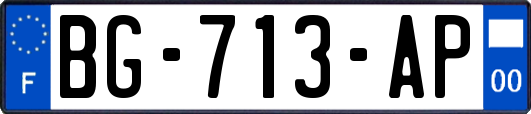 F
BG-713-AP
00